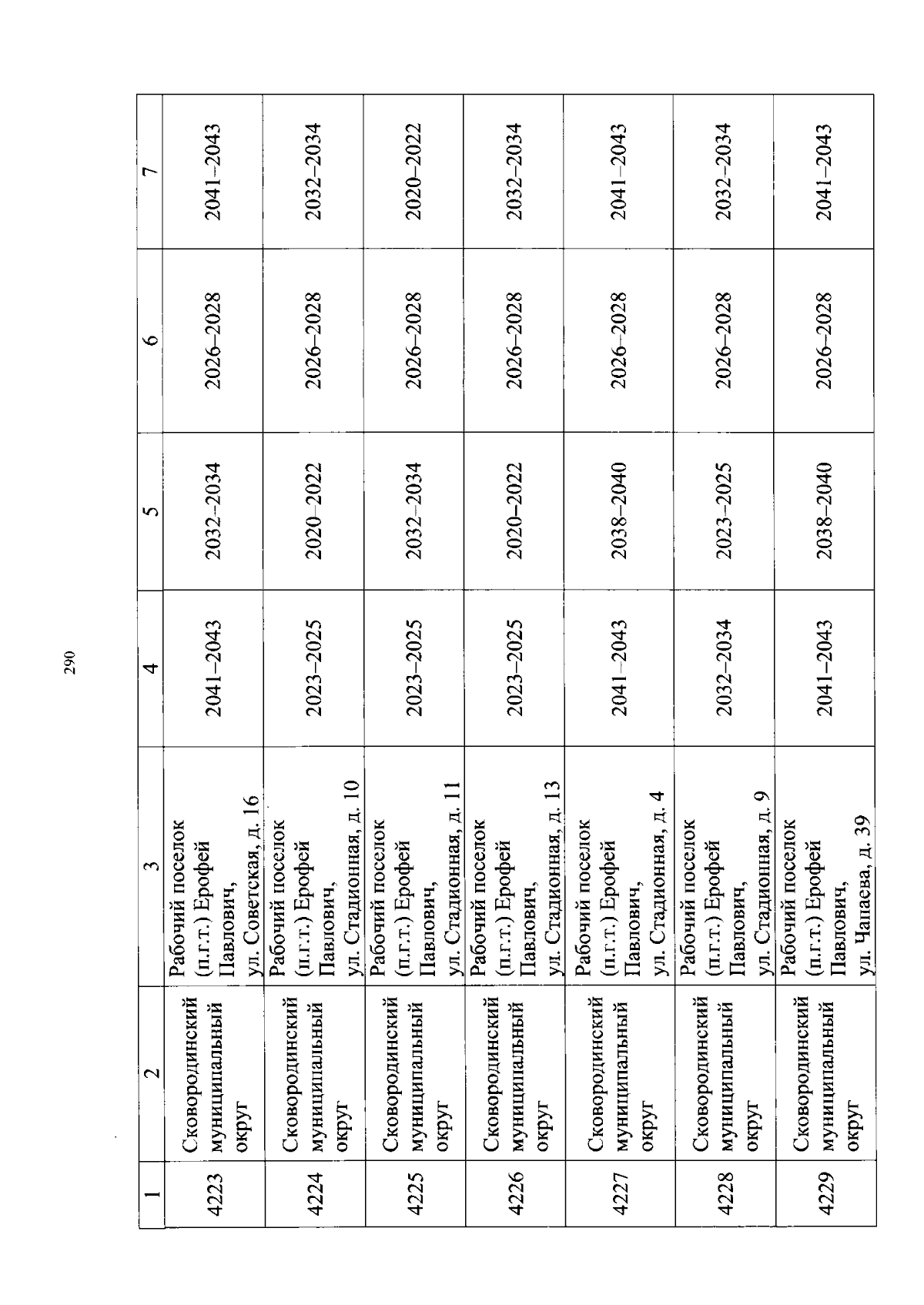 290

| 1 | 2 | 3 | 4 | 5 | 6 | 7 |
|---|---|---|---|---|---|---|
| 4223 | Сковородинский муниципальный округ | Рабочий поселок (п.г.т.) Ерофей Павлович, ул. Советская, д. 16 | 2041–2043 | 2032–2034 | 2026–2028 | 2041–2043 |
| 4224 | Сковородинский муниципальный округ | Рабочий поселок (п.г.т.) Ерофей Павлович, ул. Стадионная, д. 10 | 2023–2025 | 2020–2022 | 2026–2028 | 2032–2034 |
| 4225 | Сковородинский муниципальный округ | Рабочий поселок (п.г.т.) Ерофей Павлович, ул. Стадионная, д. 11 | 2023–2025 | 2032–2034 | 2026–2028 | 2020–2022 |
| 4226 | Сковородинский муниципальный округ | Рабочий поселок (п.г.т.) Ерофей Павлович, ул. Стадионная, д. 13 | 2023–2025 | 2020–2022 | 2026–2028 | 2032–2034 |
| 4227 | Сковородинский муниципальный округ | Рабочий поселок (п.г.т.) Ерофей Павлович, ул. Стадионная, д. 4 | 2041–2043 | 2038–2040 | 2026–2028 | 2041–2043 |
| 4228 | Сковородинский муниципальный округ | Рабочий поселок (п.г.т.) Ерофей Павлович, ул. Стадионная, д. 9 | 2032–2034 | 2023–2025 | 2026–2028 | 2032–2034 |
| 4229 | Сковородинский муниципальный округ | Рабочий поселок (п.г.т.) Ерофей Павлович, ул. Чапаева, д. 39 | 2041–2043 | 2038–2040 | 2026–2028 | 2041–2043 |